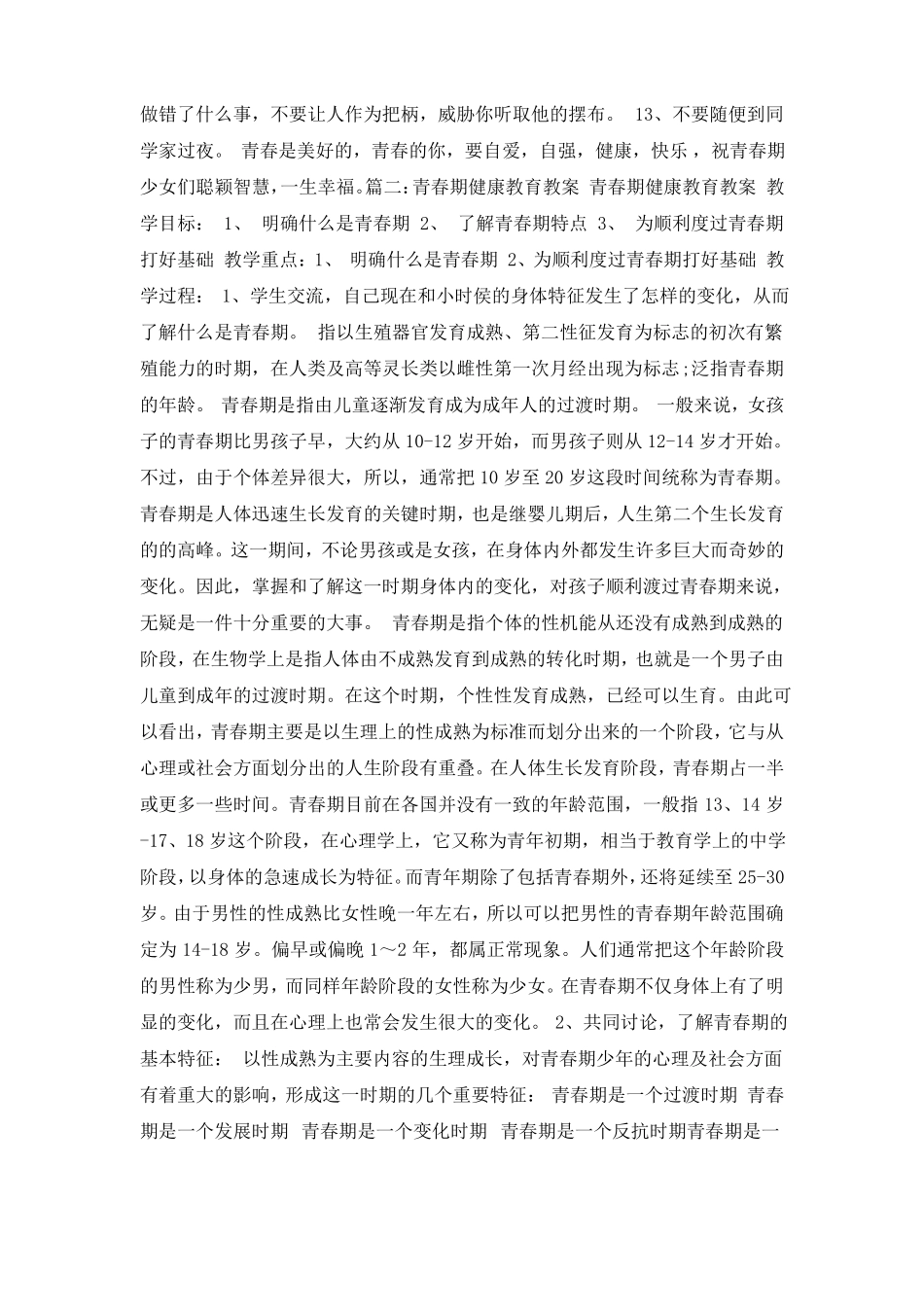 做错了什么事，不要让人作为把柄，威胁你听取他的摆布。 13、不要随便到同学家过夜。 青春是美好的，青春的你，要自爱，自强，健康，快乐，祝青春期少女们聪颖智慧，一生幸福。篇二：青春期健康教育教案 青春期健康教育教案 教学目标： 1、 明确什么是青春期 2、 了解青春期特点 3、 为顺利度过青春期打好基础 教学重点：1、 明确什么是青春期 2、为顺利度过青春期打好基础 教学过程： 1、学生交流，自己现在和小时侯的身体特征发生了怎样的变化，从而了解什么是青春期。 指以生殖器官发育成熟、第二性征发育为标志的初次有繁殖能力的时期，在人类及高等灵长类以雌性第一次月经出现为标志;泛指青春期的年龄。 青春期是指由儿童逐渐发育成为成年人的过渡时期。 一般来说，女孩子的青春期比男孩子早，大约从 10-12 岁开始，而男孩子则从 12-14 岁才开始。不过，由于个体差异很大，所以，通常把 10 岁至 20 岁这段时间统称为青春期。青春期是人体迅速生长发育的关键时期，也是继婴儿期后，人生第二个生长发育的的高峰。这一期间，不论男孩或是女孩，在身体内外都发生许多巨大而奇妙的变化。因此，掌握和了解这一时期身体内的变化，对孩子顺利渡过青春期来说，无疑是一件十分重要的大事。 青春期是指个体的性机能从还没有成熟到成熟的阶段，在生物学上是指人体由不成熟发育到成熟的转化时期，也就是一个男子由儿童到成年的过渡时期。在这个时期，个性性发育成熟，已经可以生育。由此可以看出，青春期主要是以生理上的性成熟为标准而划分出来的一个阶段，它与从心理或社会方面划分出的人生阶段有重叠。在人体生长发育阶段，青春期占一半或更多一些时间。青春期目前在各国并没有一致的年龄范围，一般指 13、14 岁-17、18 岁这个阶段，在心理学上，它又称为青年初期，相当于教育学上的中学阶段，以身体的急速成长为特征。而青年期除了包括青春期外，还将延续至 25-30 岁。由于男性的性成熟比女性晚一年左右，所以可以把男性的青春期年龄范围确定为 14-18 岁。偏早或偏晚 1～2 年，都属正常现象。人们通常把这个年龄阶段的男性称为少男，而同样年龄阶段的女性称为少女。在青春期不仅身体上有了明显的变化，而且在心理上也常会发生很大的变化。 2、共同讨论，了解青春期的基本特征： 以性成熟为主要内容的生理成长，对青春期少年的心理及社会方面有着重大的影响，形成这一时期的几个重要特征： 青春期是一个过渡时期 青春期是一个发展时期 青春期是一个变化时期 青春期是一个反抗时期青春期是一